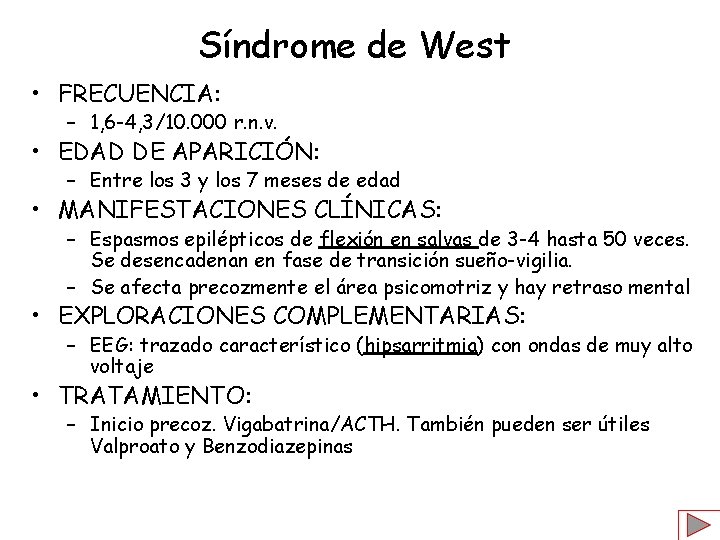 Síndrome de West

• FRECUENCIA:
  – 1,6-4,3/10.000 r.n.v.
• EDAD DE APARICIÓN:
  – Entre los 3 y los 7 meses de edad
• MANIFESTACIONES CLÍNICAS:
  – Espasmos epilépticos de flexión en salvas de 3-4 hasta 50 veces. Se desencadenan en fase de transición sueño-vigilia.
  – Se afecta precozmente el área psicomotriz y hay retraso mental
• EXPLORACIONES COMPLEMENTARIAS:
  – EEG: trazado característico (hipsarritmia) con ondas de muy alto voltaje
• TRATAMIENTO:
  – Inicio precoz. Vigabatrina/ACTH. También pueden ser útiles Valproato y Benzodiazepinas